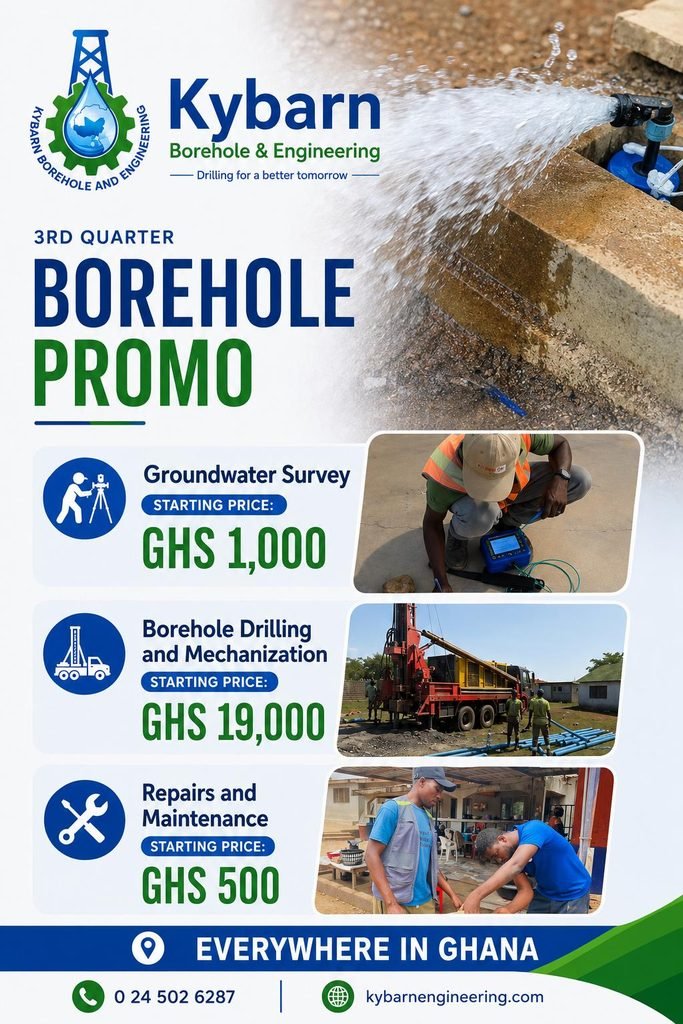 KYBARN BOREHOLE AND ENGINEERING

Kybarn
Borehole & Engineering
Drilling for a better tomorrow

3RD QUARTER
BOREHOLE
PROMO

Groundwater Survey
STARTING PRICE:
GHS 1,000

Borehole Drilling and Mechanization
STARTING PRICE:
GHS 19,000

Repairs and Maintenance
STARTING PRICE:
GHS 500

EVERYWHERE IN GHANA

0 24 502 6287
kybarnengineering.com